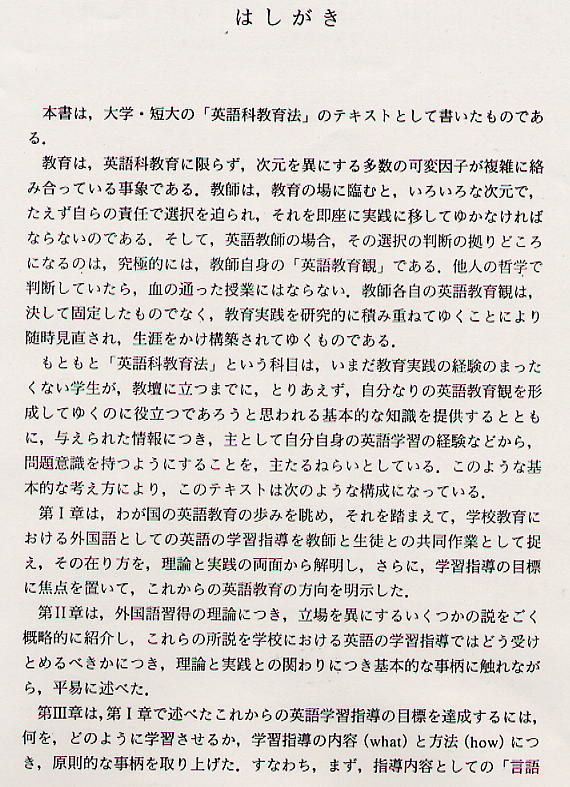 はしがき

本書は，大学・短大の「英語科教育法」のテキストとして書いたものである．

教育は，英語科教育に限らず，次元を異にする多数の可変因子が複雑に絡み合っている事象である．教師は，教育の場に臨むと，いろいろな次元で，たえず自らの責任で選択を迫られ，それを即座に実践に移してゆかなければならないのである．そして，英語教師の場合，その選択の判断の拠りどころになるのは，究極的には，教師自身の「英語教育観」である．他人の哲学で判断していたら，血の通った授業にはならない．教師各自の英語教育観は，決して固定したものでなく，教育実践を研究的に積み重ねてゆくことにより随時見直され，生涯をかけ構築されてゆくものである．

もともと「英語科教育法」という科目は，いまだ教育実践の経験のまったくない学生が，教壇に立つまでに，とりあえず，自分なりの英語教育観を形成してゆくのに役立つであろうと思われる基本的な知識を提供するとともに，与えられた情報につき，主として自分自身の英語学習の経験などから，問題意識を持つようにすることを，主たるねらいとしている．このような基本的な考え方により，このテキストは次のような構成になっている．

第Ⅰ章は，わが国の英語教育の歩みを眺め，それを踏まえて，学校教育における外国語としての英語の学習指導を教師と生徒との共同作業として捉え，その在り方を，理論と実践の両面から解明し，さらに，学習指導の目標に焦点を置いて，これからの英語教育の方向を明示した．

第Ⅱ章は，外国語習得の理論につき，立場を異にするいくつかの説をごく概略的に紹介し，これらの所説を学校における英語の学習指導ではどう受けとめるべきかにつき，理論と実践との関わりにつき基本的な事柄に触れながら，平易に述べた．

第Ⅲ章は，第Ⅰ章で述べたこれからの英語学習指導の目標を達成するには，何を，どのように学習させるか，学習指導の内容（what）と方法（how）につき，原則的な事柄を取り上げた．すなわち，まず，指導内容としての「言語